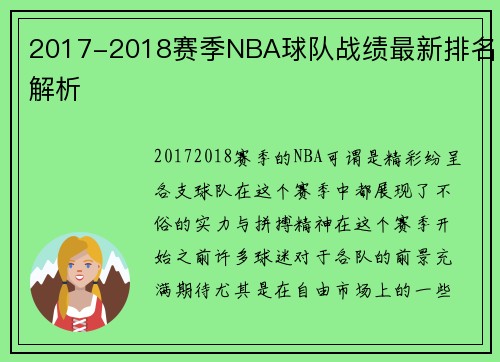 2017-2018赛季NBA球队战绩最新排名解析

20172018赛季的NBA可谓是精彩纷呈各支球队在这个赛季中都展现了不俗的实力与拼搏精神在这个赛季开始之前许多球迷对于各队的前景充满期待尤其是在自由市场上的一些